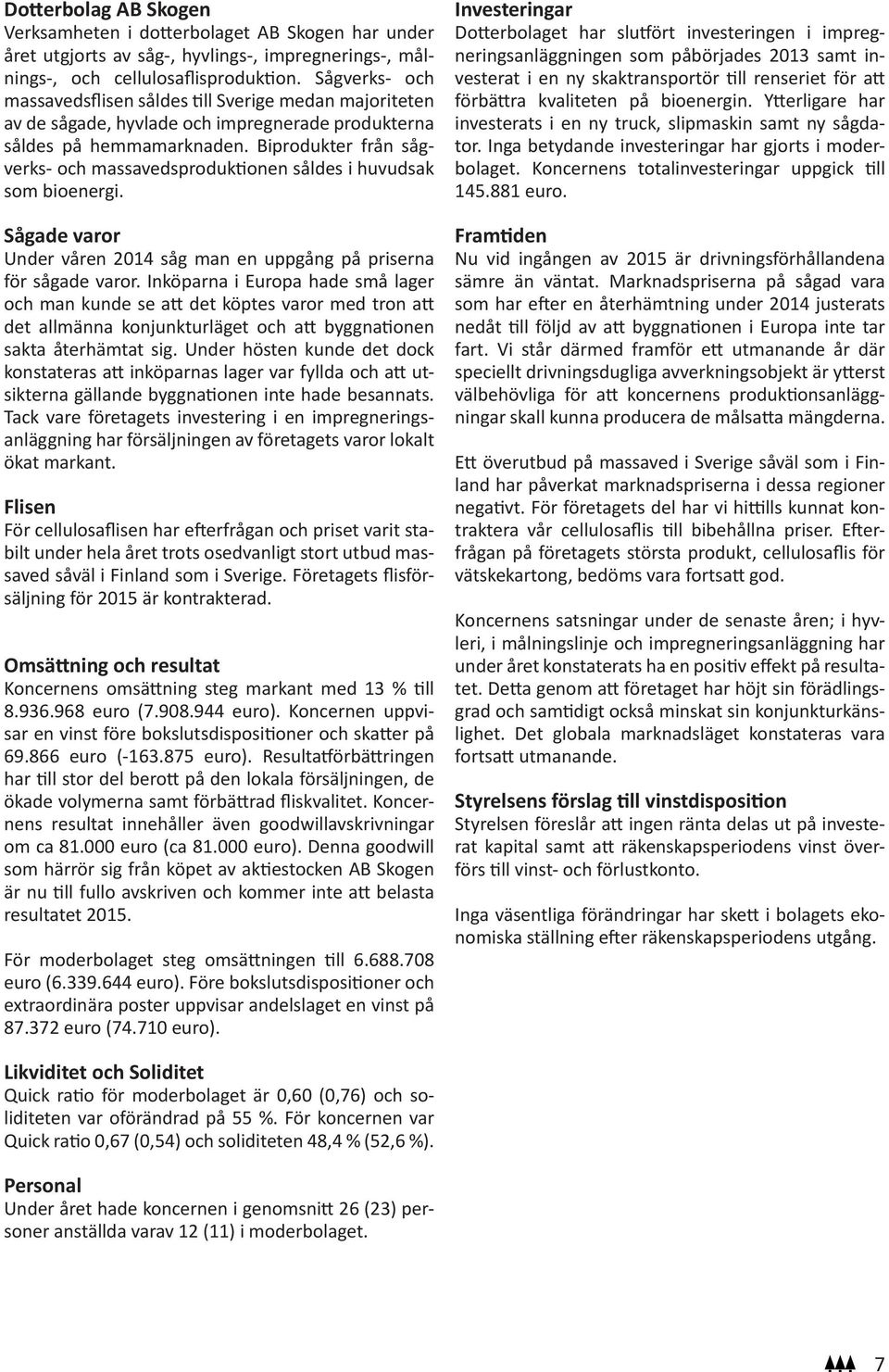 Dotterbolag AB Skogen
Verksamheten i dotterbolaget AB Skogen har under året utgjorts av såg-, hyvlings-, impregnerings-, målnings-, och cellulosaflisproduktion. Sågverks- och massavedsflisen såldes till Sverige medan majoriteten av de sågade, hyvlade och impregnerade produkterna såldes på hemmamarknaden. Biprodukter från sågverks- och massavedsproduktionen såldes i huvudsak som bioenergi.

Sågade varor
Under våren 2014 såg man en uppgång på priserna för sågade varor. Inköparna i Europa hade små lager och man kunde se att det köptes varor med tron att det allmänna konjunkturläget och att byggnationen sakta återhämtat sig. Under hösten kunde det dock konstateras att inköparnas lager var fyllda och att utsikterna gällande byggnationen inte hade besannats. Tack vare företagets investering i en impregneringsanläggning har försäljningen av företagets varor lokalt ökat markant.

Flisen
För cellulosaflisen har efterfrågan och priset varit stabilt under hela året trots osedvanligt stort utbud massaved såväl i Finland som i Sverige. Företagets flisförsäljning för 2015 är kontrakterad.

Omsättning och resultat
Koncernens omsättning steg markant med 13 % till 8.936.968 euro (7.908.944 euro). Koncernen uppvisar en vinst före bokslutsdispositioner och skatter på 69.866 euro (-163.875 euro). Resultatförbättringen har till stor del berott på den lokala försäljningen, de ökade volymerna samt förbättrad fliskvalitet. Koncernens resultat innehåller även goodwillavskrivningar om ca 81.000 euro (ca 81.000 euro). Denna goodwill som härrör sig från köpet av aktiestocken AB Skogen är nu till fullo avskriven och kommer inte att belasta resultatet 2015.

För moderbolaget steg omsättningen till 6.688.708 euro (6.339.644 euro). Före bokslutsdispositioner och extraordinära poster uppvisar andelslaget en vinst på 87.372 euro (74.710 euro).

Likviditet och Soliditet
Quick ratio för moderbolaget är 0,60 (0,76) och soliditeten var oförändrad på 55 %. För koncernen var Quick ratio 0,67 (0,54) och soliditeten 48,4 % (52,6 %).

Personal
Under året hade koncernen i genomsnitt 26 (23) personer anställda varav 12 (11) i moderbolaget.

Investeringar
Dotterbolaget har slutfört investeringen i impregneringsanläggningen som påbörjades 2013 samt investerat i en ny skaktransportör till renseriet för att förbättra kvaliteten på bioenergin. Ytterligare har investerats i en ny truck, slipmaskin samt ny sågdator. Inga betydande investeringar har gjorts i moderbolaget. Koncernens totalinvesteringar uppgick till 145.881 euro.

Framtiden
Nu vid ingången av 2015 är drivningsförhållandena sämre än väntat. Marknadspriserna på sågad vara som har efter en återhämtning under 2014 justerats nedåt till följd av att byggnationen i Europa inte tar fart. Vi står därmed framför ett utmanande år där speciellt drivningsdugliga avverkningsobjekt är ytterst välbehövliga för att koncernens produktionsanläggningar skall kunna producera de målsatta mängderna.

Ett överutbud på massaved i Sverige såväl som i Finland har påverkat marknadspriserna i dessa regioner negativt. För företagets del har vi hittills kunnat kontraktera vår cellulosaflis till bibehållna priser. Efterfrågan på företagets största produkt, cellulosaflis för vätskekartong, bedöms vara fortsatt god.

Koncernens satsningar under de senaste åren; i hyvleri, i målningslinje och impregneringsanläggning har under året konstaterats ha en positiv effekt på resultatet. Detta genom att företaget har höjt sin förädlingsgrad och samtidigt också minskat sin konjunkturkänslighet. Det globala marknadsläget konstateras vara fortsatt utmanande.

Styrelsens förslag till vinstdisposition
Styrelsen föreslår att ingen ränta delas ut på investerat kapital samt att räkenskapsperiodens vinst överförs till vinst- och förlustkonto.

Inga väsentliga förändringar har skett i bolagets ekonomiska ställning efter räkenskapsperiodens utgång.

7